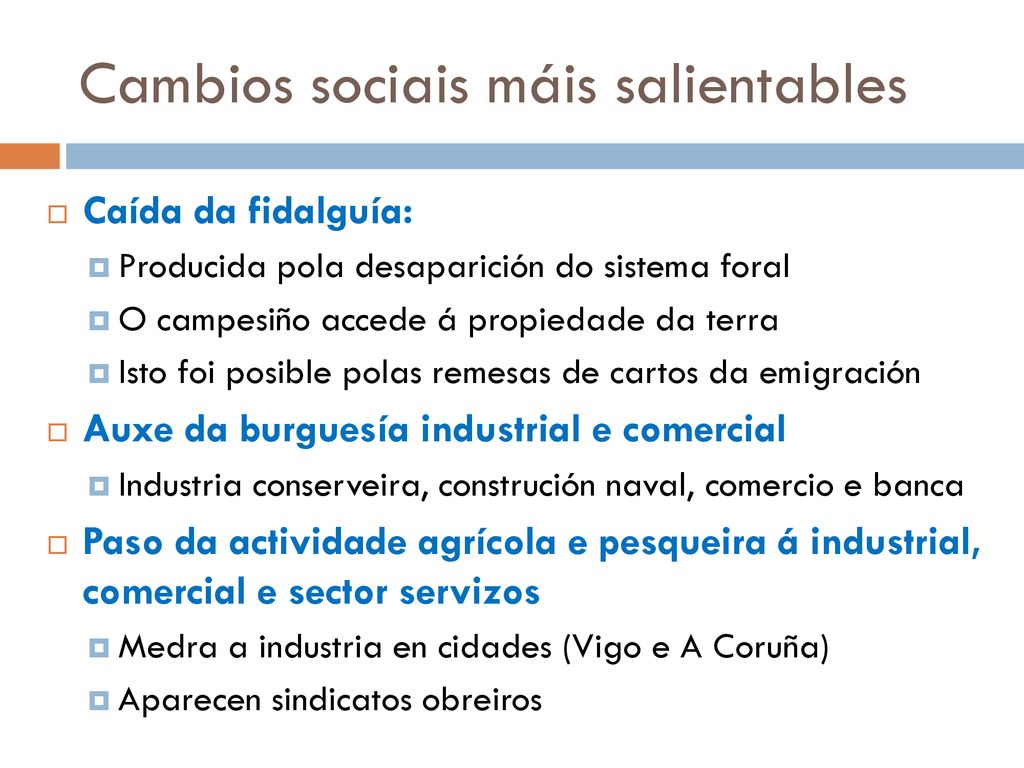 Cambios sociais máis salientables

Caída da fidalguía:

Producida pola desaparición do sistema foral

O campesiño accede á propiedade da terra

Isto foi posible polas remesas de cartos da emigración

Auxe da burguesía industrial e comercial

Industria conserveira, construción naval, comercio e banca

Paso da actividade agrícola e pesqueira á industrial, comercial e sector servizos

Medra a industria en cidades (Vigo e A Coruña)

Aparecen sindicatos obreiros